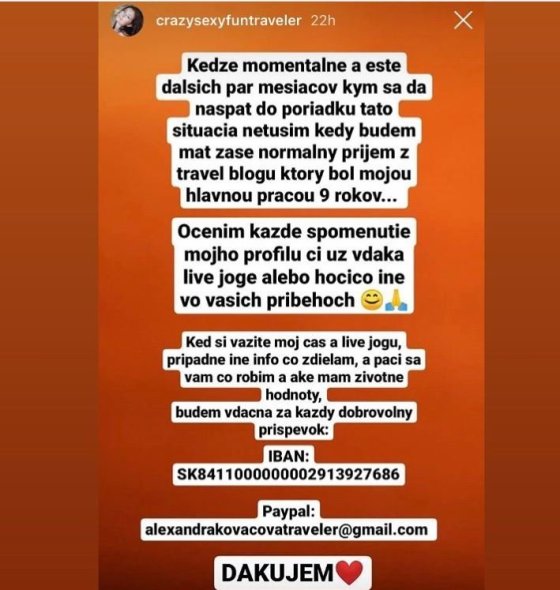 crazysexyfuntraveler 22h

Kedze momentalne a este dalsich par mesiacov kym sa da naspat do poriadku tato situacia netusim kedy budem mat zase normalny prijem z travel blogu ktory bol mojou hlavnou pracou 9 rokov...

Ocenim kazde spomenutie mojho profilu ci uz vdaka live joge alebo hocico ine vo vasich pribehoch 😊🙏

Ked si vazite moj cas a live jogu, pripadne ine info co zdielam, a paci sa vam co robim a ake mam zivotne hodnoty, budem vdacna za kazdy dobrovolny prispevok:

IBAN: SK8411000000002913927686

Paypal: alexandrakovacovatraveler@gmail.com

DAKUJEM❤️